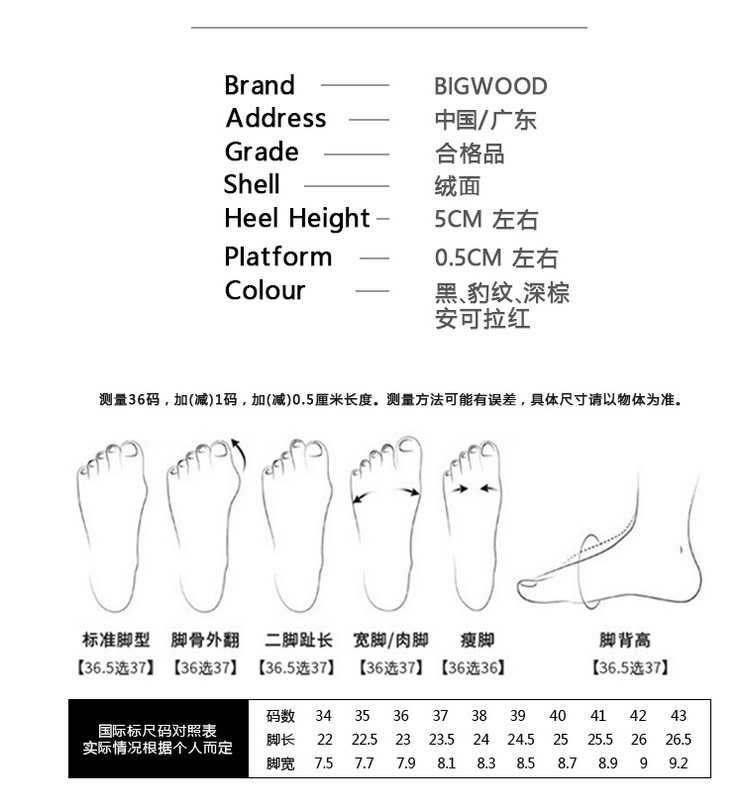 Brand —— BIGWOOD
Address —— 中国/广东
Grade —— 合格品
Shell —— 绒面
Heel Height – 5CM 左右
Platform —— 0.5CM 左右
Colour —— 黑、豹纹、深棕 安可拉红

测量36码，加(减)1码，加(减)0.5厘米长度。测量方法可能有误差，具体尺寸请以物体为准。

标准脚型
【36.5选37】

脚骨外翻
【36选37】

二脚趾长
【36.5选37】

宽脚/肉脚
【36选37】

瘦脚
【36选36】

脚背高
【36.5选37】

国际标尺码对照表
实际情况根据个人而定

| 码数 | 34 | 35 | 36 | 37 | 38 | 39 | 40 | 41 | 42 | 43 |
|---|---|---|---|---|---|---|---|---|---|---|
| 脚长 | 22 | 22.5 | 23 | 23.5 | 24 | 24.5 | 25 | 25.5 | 26 | 26.5 |
| 脚宽 | 7.5 | 7.7 | 7.9 | 8.1 | 8.3 | 8.5 | 8.7 | 8.9 | 9 | 9.2 |